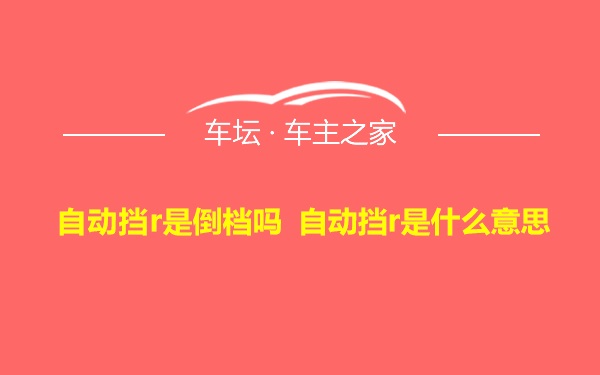 车坛 · 车主之家

自动挡r是倒档吗 自动挡r是什么意思